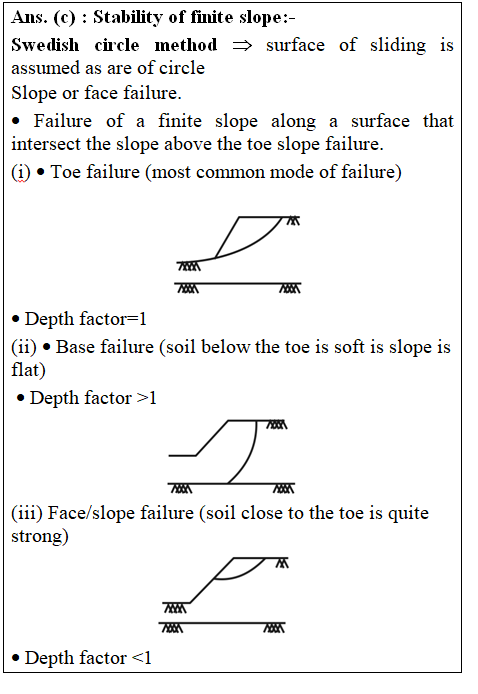 Ans. (c) : Stability of finite slope:-

Swedish circle method ⇒ surface of sliding is assumed as are of circle

Slope or face failure.

• Failure of a finite slope along a surface that intersect the slope above the toe slope failure.

(i) • Toe failure (most common mode of failure)

• Depth factor=1

(ii) • Base failure (soil below the toe is soft is slope is flat)

• Depth factor >1

(iii) Face/slope failure (soil close to the toe is quite strong)

• Depth factor <1